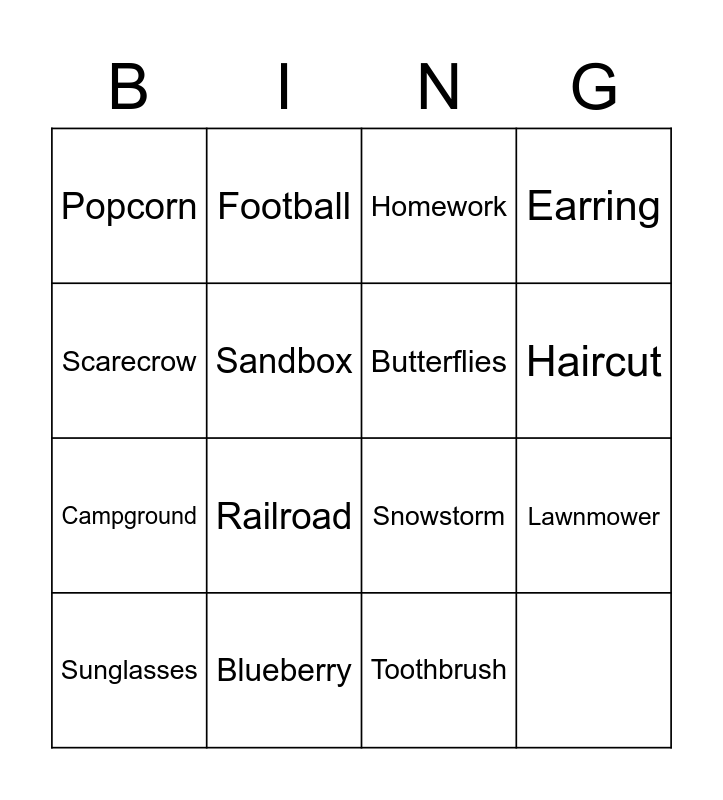 | B | I | N | G |
|---|---|---|---|
| Popcorn | Football | Homework | Earring |
| Scarecrow | Sandbox | Butterflies | Haircut |
| Campground | Railroad | Snowstorm | Lawnmower |
| Sunglasses | Blueberry | Toothbrush | |